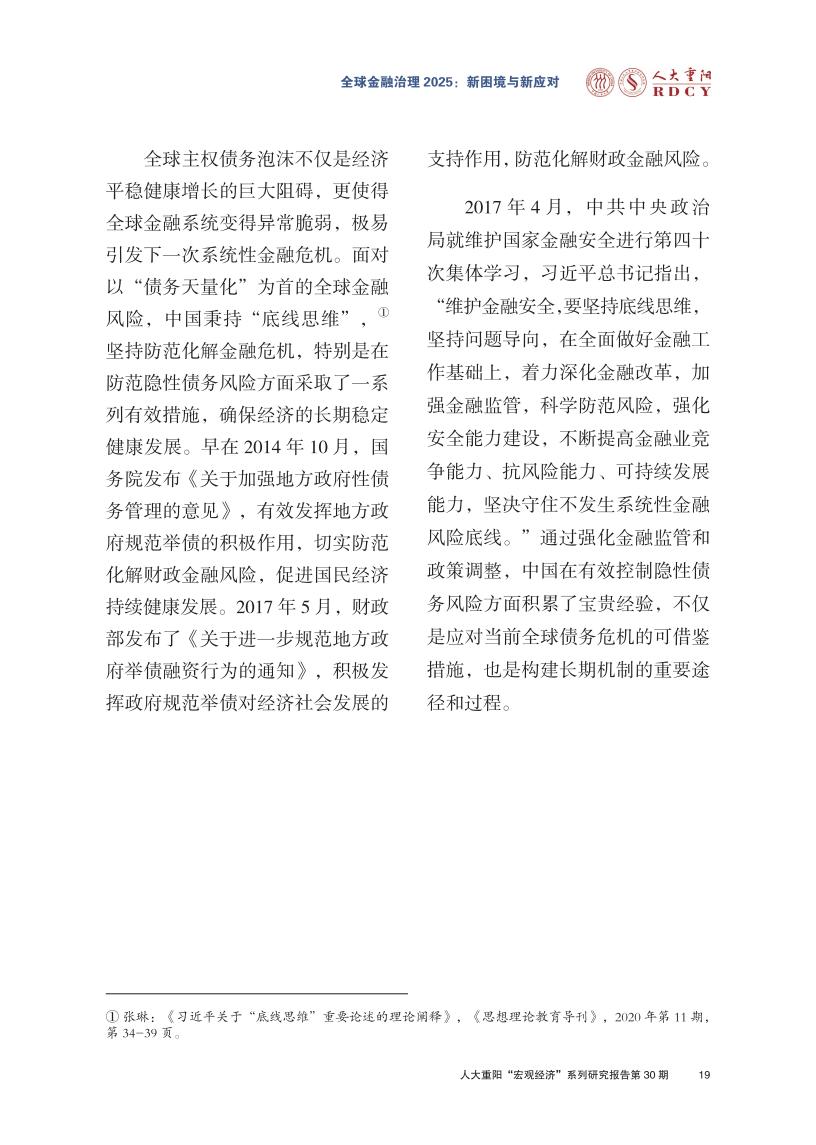 全球金融治理 2025：新困境与新应对

人大重阳
RDCY

全球主权债务泡沫不仅是经济平稳健康增长的巨大阻碍，更使得全球金融系统变得异常脆弱，极易引发下一次系统性金融危机。面对以“债务天量化”为首的全球金融风险，中国秉持“底线思维”，① 坚持防范化解金融危机，特别是在防范隐性债务风险方面采取了一系列有效措施，确保经济的长期稳定健康发展。早在 2014 年 10 月，国务院发布《关于加强地方政府性债务管理的意见》，有效发挥地方政府规范举债的积极作用，切实防范化解财政金融风险，促进国民经济持续健康发展。2017 年 5 月，财政部发布了《关于进一步规范地方政府举债融资行为的通知》，积极发挥政府规范举债对经济社会发展的支持作用，防范化解财政金融风险。

2017 年 4 月，中共中央政治局就维护国家金融安全进行第四十次集体学习，习近平总书记指出，“维护金融安全，要坚持底线思维，坚持问题导向，在全面做好金融工作基础上，着力深化金融改革，加强金融监管，科学防范风险，强化安全能力建设，不断提高金融业竞争能力、抗风险能力、可持续发展能力，坚决守住不发生系统性金融风险底线。”通过强化金融监管和政策调整，中国在有效控制隐性债务风险方面积累了宝贵经验，不仅是应对当前全球债务危机的可借鉴措施，也是构建长期机制的重要途径和过程。

① 张琳：《习近平关于“底线思维”重要论述的理论阐释》，《思想理论教育导刊》，2020 年第 11 期，第 34-39 页。

人大重阳“宏观经济”系列研究报告第 30 期 19